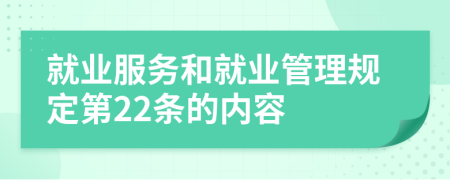 就业服务和就业管理规定第22条的内容